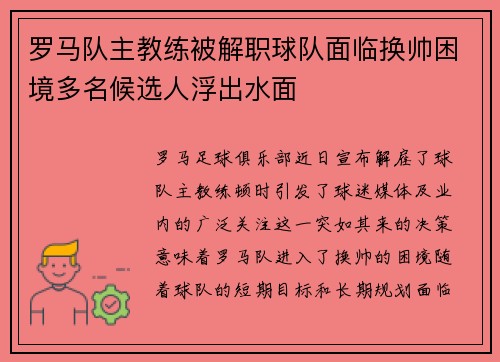 罗马队主教练被解职球队面临换帅困境多名候选人浮出水面

罗马足球俱乐部近日宣布解雇了球队主教练顿时引发了球迷媒体及业内的广泛关注这一突如其来的决策意味着罗马队进入了换帅的困境随着球队的短期目标和长期规划面临